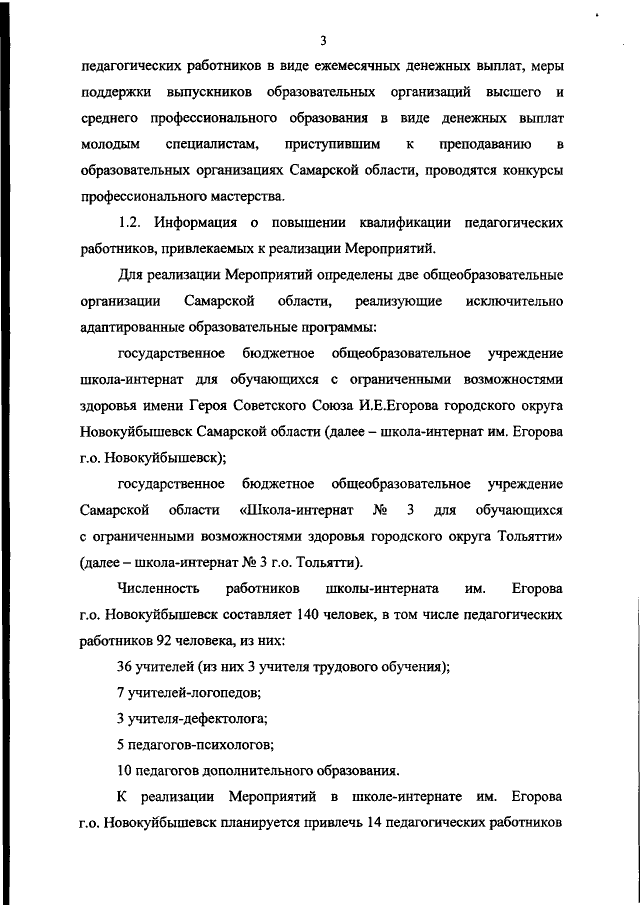 3

педагогических работников в виде ежемесячных денежных выплат, меры поддержки выпускников образовательных организаций высшего и среднего профессионального образования в виде денежных выплат молодым специалистам, приступившим к преподаванию в образовательных организациях Самарской области, проводятся конкурсы профессионального мастерства.

1.2. Информация о повышении квалификации педагогических работников, привлекаемых к реализации Мероприятий.

Для реализации Мероприятий определены две общеобразовательные организации Самарской области, реализующие исключительно адаптированные образовательные программы:

государственное бюджетное общеобразовательное учреждение школа-интернат для обучающихся с ограниченными возможностями здоровья имени Героя Советского Союза И.Е.Егорова городского округа Новокуйбышевск Самарской области (далее – школа-интернат им. Егорова г.о. Новокуйбышевск);

государственное бюджетное общеобразовательное учреждение Самарской области «Школа-интернат № 3 для обучающихся с ограниченными возможностями здоровья городского округа Тольятти» (далее – школа-интернат № 3 г.о. Тольятти).

Численность работников школы-интерната им. Егорова г.о. Новокуйбышевск составляет 140 человек, в том числе педагогических работников 92 человека, из них:

36 учителей (из них 3 учителя трудового обучения);

7 учителей-логопедов;

3 учителя-дефектолога;

5 педагогов-психологов;

10 педагогов дополнительного образования.

К реализации Мероприятий в школе-интернате им. Егорова г.о. Новокуйбышевск планируется привлечь 14 педагогических работников